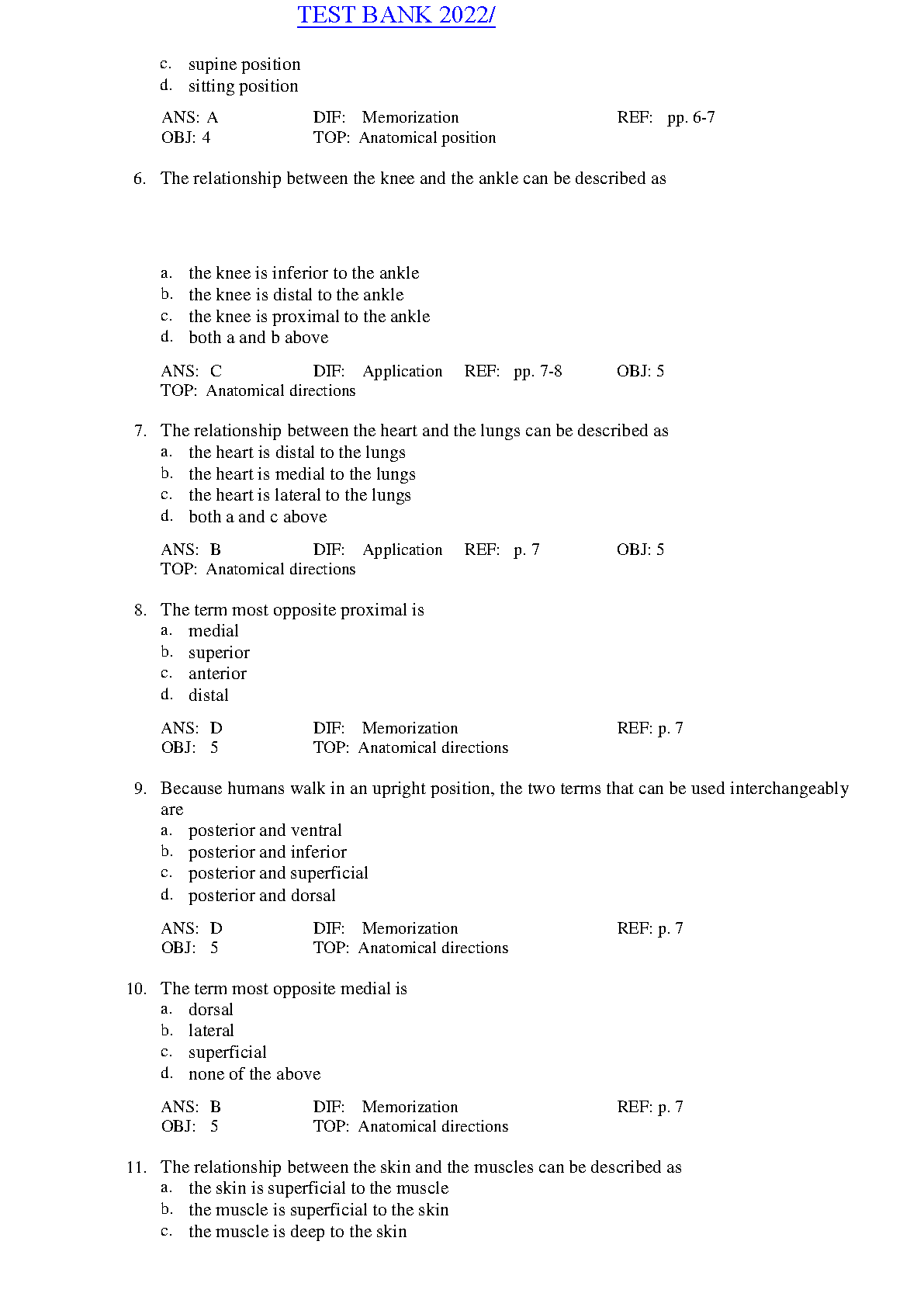 TEST BANK 2022/

c. supine position
d. sitting position

ANS: A DIF: Memorization REF: pp. 6-7
OBJ: 4 TOP: Anatomical position

6. The relationship between the knee and the ankle can be described as

a. the knee is inferior to the ankle
b. the knee is distal to the ankle
c. the knee is proximal to the ankle
d. both a and b above

ANS: C DIF: Application REF: pp. 7-8 OBJ: 5
TOP: Anatomical directions

7. The relationship between the heart and the lungs can be described as
a. the heart is distal to the lungs
b. the heart is medial to the lungs
c. the heart is lateral to the lungs
d. both a and c above

ANS: B DIF: Application REF: p. 7 OBJ: 5
TOP: Anatomical directions

8. The term most opposite proximal is
a. medial
b. superior
c. anterior
d. distal

ANS: D DIF: Memorization REF: p. 7
OBJ: 5 TOP: Anatomical directions

9. Because humans walk in an upright position, the two terms that can be used interchangeably are
a. posterior and ventral
b. posterior and inferior
c. posterior and superficial
d. posterior and dorsal

ANS: D DIF: Memorization REF: p. 7
OBJ: 5 TOP: Anatomical directions

10. The term most opposite medial is
a. dorsal
b. lateral
c. superficial
d. none of the above

ANS: B DIF: Memorization REF: p. 7
OBJ: 5 TOP: Anatomical directions

11. The relationship between the skin and the muscles can be described as
a. the skin is superficial to the muscle
b. the muscle is superficial to the skin
c. the muscle is deep to the skin